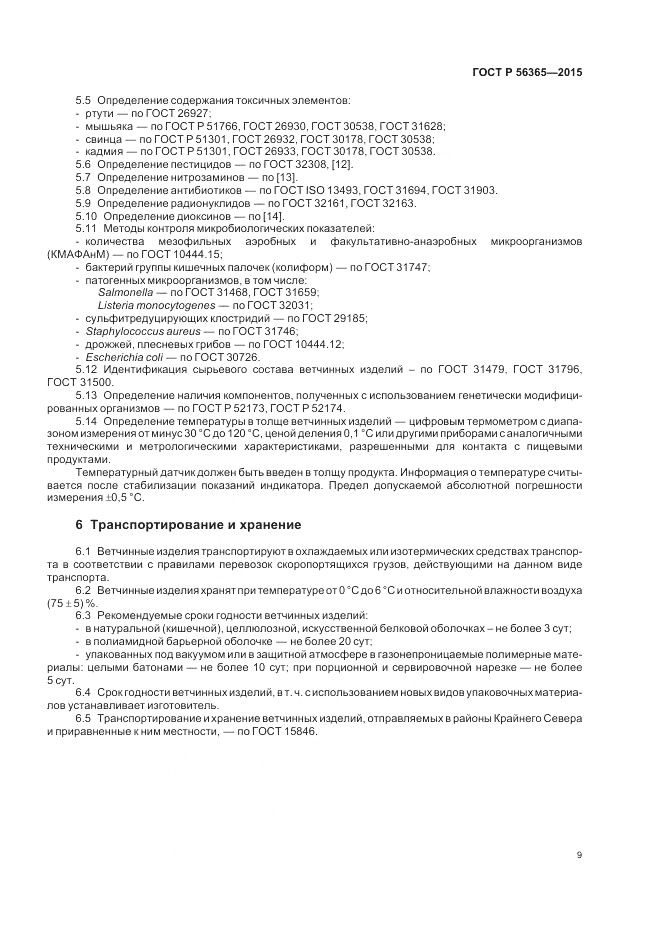 ГОСТ Р 56365—2015

5.5 Определение содержания токсичных элементов:
- ртути — по ГОСТ 26927;
- мышьяка — по ГОСТ Р 51766, ГОСТ 26930, ГОСТ 30538, ГОСТ 31628;
- свинца — по ГОСТ Р 51301, ГОСТ 26932, ГОСТ 30178, ГОСТ 30538;
- кадмия — по ГОСТ Р 51301, ГОСТ 26933, ГОСТ 30178, ГОСТ 30538.
5.6 Определение пестицидов — по ГОСТ 32308, [12].
5.7 Определение нитрозаминов — по [13].
5.8 Определение антибиотиков — по ГОСТ ISO 13493, ГОСТ 31694, ГОСТ 31903.
5.9 Определение радионуклидов — по ГОСТ 32161, ГОСТ 32163.
5.10 Определение диоксинов — по [14].
5.11 Методы контроля микробиологических показателей:
- количества мезофильных аэробных и факультативно-анаэробных микроорганизмов (КМАФАнМ) — по ГОСТ 10444.15;
- бактерий группы кишечных палочек (колиформ) — по ГОСТ 31747;
- патогенных микроорганизмов, в том числе:
Salmonella — по ГОСТ 31468, ГОСТ 31659;
Listeria monocytogenes — по ГОСТ 32031;
- сульфитредуцирующих клостридий — по ГОСТ 29185;
- Staphylococcus aureus — по ГОСТ 31746;
- дрожжей, плесневых грибов — по ГОСТ 10444.12;
- Escherichia coli — по ГОСТ 30726.
5.12 Идентификация сырьевого состава ветчинных изделий – по ГОСТ 31479, ГОСТ 31796, ГОСТ 31500.
5.13 Определение наличия компонентов, полученных с использованием генетически модифицированных организмов — по ГОСТ Р 52173, ГОСТ Р 52174.
5.14 Определение температуры в толще ветчинных изделий — цифровым термометром с диапазоном измерения от минус 30 °С до 120 °С, ценой деления 0,1 °С или другими приборами с аналогичными техническими и метрологическими характеристиками, разрешенными для контакта с пищевыми продуктами.
Температурный датчик должен быть введен в толщу продукта. Информация о температуре считывается после стабилизации показаний индикатора. Предел допускаемой абсолютной погрешности измерения ±0,5 °С.

6 Транспортирование и хранение

6.1 Ветчинные изделия транспортируют в охлаждаемых или изотермических средствах транспорта в соответствии с правилами перевозок скоропортящихся грузов, действующими на данном виде транспорта.
6.2 Ветчинные изделия хранят при температуре от 0 °С до 6 °С и относительной влажности воздуха (75 ± 5) %.
6.3 Рекомендуемые сроки годности ветчинных изделий:
- в натуральной (кишечной), целлюлозной, искусственной белковой оболочках – не более 3 сут;
- в полиамидной барьерной оболочке — не более 20 сут;
- упакованных под вакуумом или в защитной атмосфере в газонепроницаемые полимерные материалы: целыми батонами — не более 10 сут; при порционной и сервировочной нарезке — не более 5 сут.
6.4 Срок годности ветчинных изделий, в т. ч. с использованием новых видов упаковочных материалов устанавливает изготовитель.
6.5 Транспортирование и хранение ветчинных изделий, отправляемых в районы Крайнего Севера и приравненные к ним местности, — по ГОСТ 15846.

9